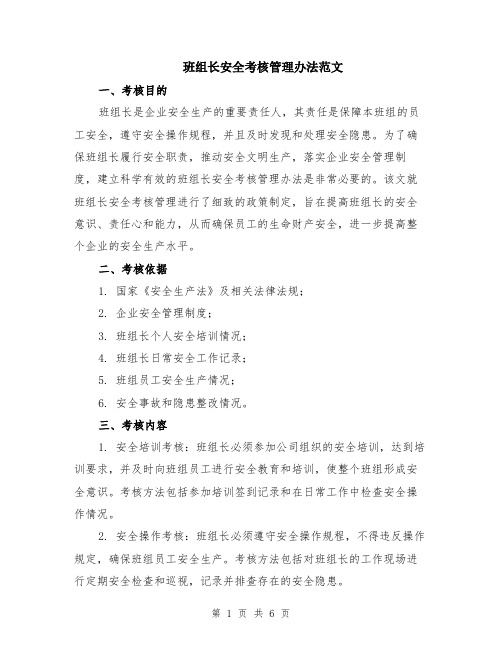 班组长安全考核管理办法范文

一、考核目的

班组长是企业安全生产的重要责任人，其责任是保障本班组的员工安全，遵守安全操作规程，并且及时发现和处理安全隐患。为了确保班组长履行安全职责，推动安全文明生产，落实企业安全管理制度，建立科学有效的班组长安全考核管理办法是非常必要的。该文就班组长安全考核管理进行了细致的政策制定，旨在提高班组长的安全意识、责任心和能力，从而确保员工的生命财产安全，进一步提高整个企业的安全生产水平。

二、考核依据

1. 国家《安全生产法》及相关法律法规；

2. 企业安全管理制度；

3. 班组长个人安全培训情况；

4. 班组长日常安全工作记录；

5. 班组员工安全生产情况；

6. 安全事故和隐患整改情况。

三、考核内容

1. 安全培训考核：班组长必须参加公司组织的安全培训，达到培训要求，并及时向班组员工进行安全教育和培训，使整个班组形成安全意识。考核方法包括参加培训签到记录和在日常工作中检查安全操作情况。

2. 安全操作考核：班组长必须遵守安全操作规程，不得违反操作规定，确保班组员工安全生产。考核方法包括对班组长的工作现场进行定期安全检查和巡视，记录并排查存在的安全隐患。

第 1 页 共 6 页